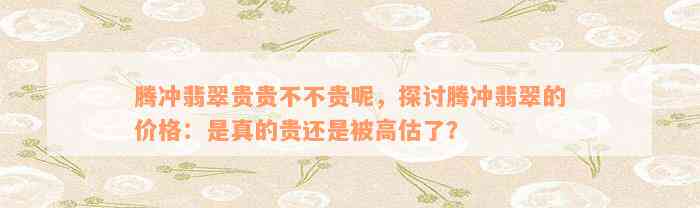 腾冲翡翠贵贵不不贵呢，探讨腾冲翡翠的价格：是真的贵还是被高估了？